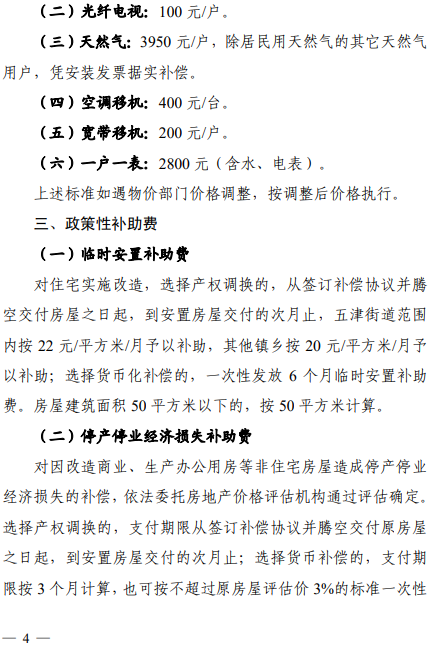 （二）光纤电视：100 元/户。

（三）天然气：3950 元/户，除居民用天然气的其它天然气用户，凭安装发票据实补偿。

（四）空调移机：400 元/台。

（五）宽带移机：200 元/户。

（六）一户一表：2800 元（含水、电表）。

上述标准如遇物价部门价格调整，按调整后价格执行。

三、政策性补助费

（一）临时安置补助费

对住宅实施改造，选择产权调换的，从签订补偿协议并腾空交付房屋之日起，到安置房屋交付的次月止，五津街道范围内按 22 元/平方米/月予以补助，其他镇乡按 20 元/平方米/月予以补助；选择货币化补偿的，一次性发放 6 个月临时安置补助费。房屋建筑面积 50 平方米以下的，按 50 平方米计算。

（二）停产停业经济损失补助费

对因改造商业、生产办公用房等非住宅房屋造成停产停业经济损失的补偿，依法委托房地产价格评估机构通过评估确定。选择产权调换的，支付期限从签订补偿协议并腾空交付原房屋之日起，到安置房屋交付的次月止；选择货币补偿的，支付期限按 3 个月计算，也可按不超过原房屋评估价 3%的标准一次性

— 4 —